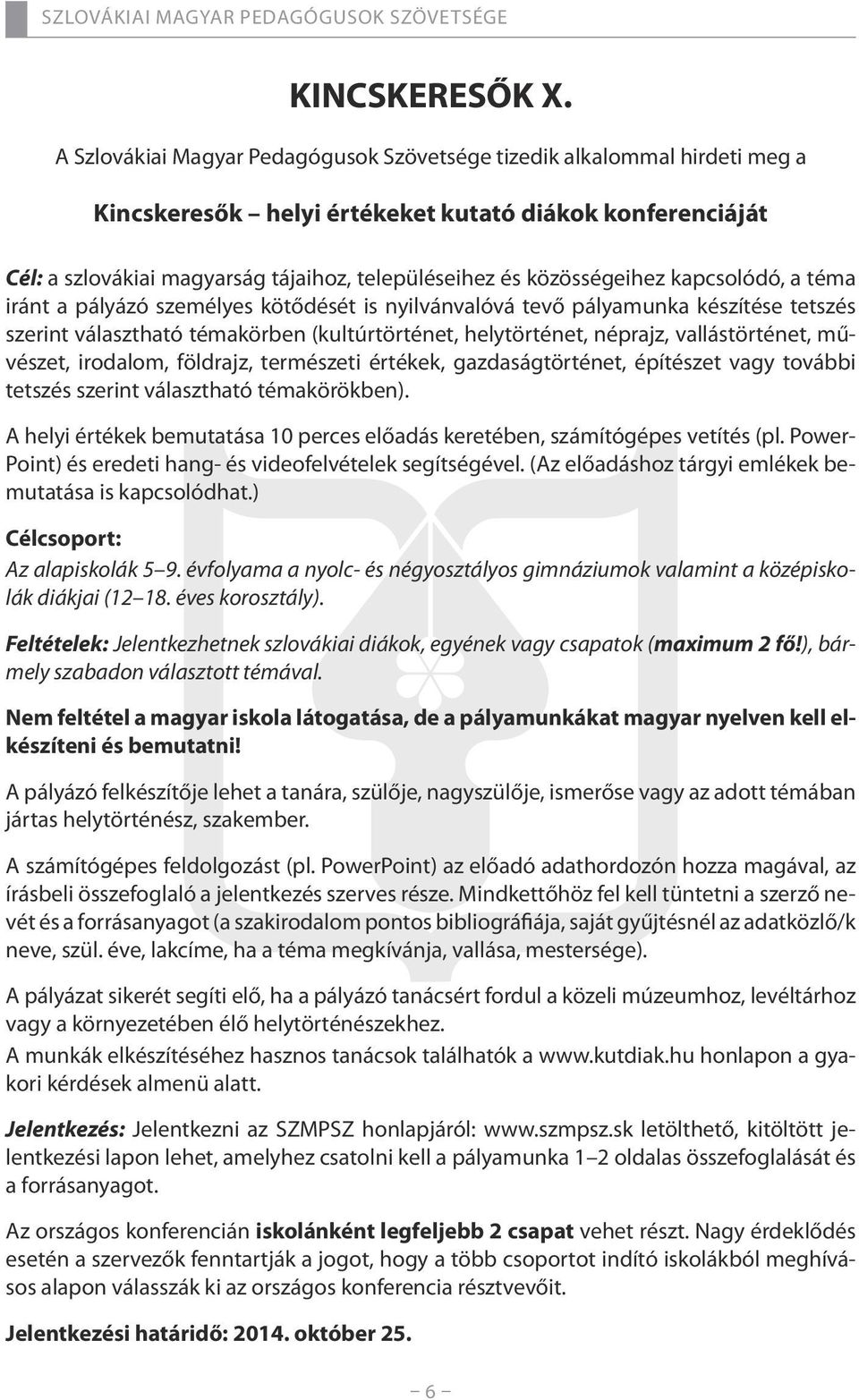 SZLOVÁKIAI MAGYAR PEDAGÓGUSOK SZÖVETSÉGE

KINCSKERESŐK X.

A Szlovákiai Magyar Pedagógusok Szövetsége tizedik alkalommal hirdeti meg a

Kincskeresők – helyi értékeket kutató diákok konferenciáját

Cél: a szlovákiai magyarság tájaihoz, településeihez és közösségeihez kapcsolódó, a téma iránt a pályázó személyes kötődését is nyilvánvalóvá tevő pályamunka készítése tetszés szerint választható témakörben (kultúrtörténet, helytörténet, néprajz, vallástörténet, művészet, irodalom, földrajz, természeti értékek, gazdaságtörténet, építészet vagy további tetszés szerint választható témakörökben).

A helyi értékek bemutatása 10 perces előadás keretében, számítógépes vetítés (pl. PowerPoint) és eredeti hang- és videofelvételek segítségével. (Az előadáshoz tárgyi emlékek bemutatása is kapcsolódhat.)

Célcsoport:
Az alapiskolák 5–9. évfolyama a nyolc- és négyosztályos gimnáziumok valamint a középiskolák diákjai (12–18. éves korosztály).

Feltételek: Jelentkezhetnek szlovákiai diákok, egyének vagy csapatok (maximum 2 fő!), bármely szabadon választott témával.

Nem feltétel a magyar iskola látogatása, de a pályamunkákat magyar nyelven kell elkészíteni és bemutatni!

A pályázó felkészítője lehet a tanára, szülője, nagyszülője, ismerőse vagy az adott témában jártas helytörténész, szakember.

A számítógépes feldolgozást (pl. PowerPoint) az előadó adathordozón hozza magával, az írásbeli összefoglaló a jelentkezés szerves része. Mindkettőhöz fel kell tüntetni a szerző nevét és a forrásanyagot (a szakirodalom pontos bibliográfiája, saját gyűjtésnél az adatközlő/k neve, szül. éve, lakcíme, ha a téma megkívánja, vallása, mestersége).

A pályázat sikerét segíti elő, ha a pályázó tanácsért fordul a közeli múzeumhoz, levéltárhoz vagy a környezetében élő helytörténészekhez.
A munkák elkészítéséhez hasznos tanácsok találhatók a www.kutdiak.hu honlapon a gyakori kérdések almenü alatt.

Jelentkezés: Jelentkezni az SZMPSZ honlapjáról: www.szmpsz.sk letölthető, kitöltött jelentkezési lapon lehet, amelyhez csatolni kell a pályamunka 1–2 oldalas összefoglalását és a forrásanyagot.

Az országos konferencián iskolánként legfeljebb 2 csapat vehet részt. Nagy érdeklődés esetén a szervezők fenntartják a jogot, hogy a több csoportot indító iskolákból meghívásos alapon válasszák ki az országos konferencia résztvevőit.

Jelentkezési határidő: 2014. október 25.

– 6 –